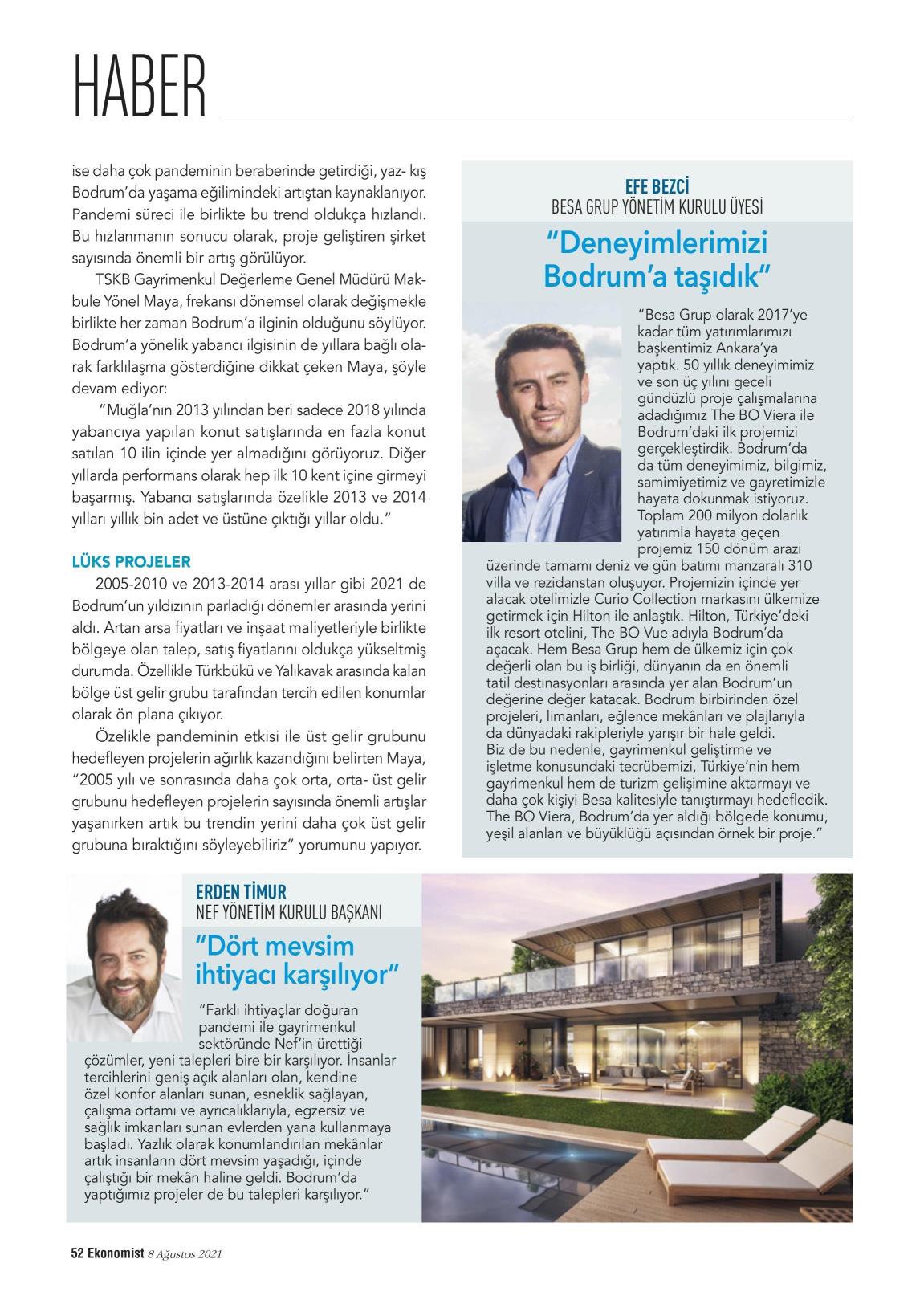 HABER

ise daha çok pandeminin beraberinde getirdiği, yaz- kış Bodrum'da yaşama eğilimindeki artıştan kaynaklanıyor. Pandemi süreci ile birlikte bu trend oldukça hızlandı. Bu hızlanmanın sonucu olarak, proje geliştiren şirket sayısında önemli bir artış görülüyor.

TSKB Gayrimenkul Değerleme Genel Müdürü Makbule Yönel Maya, frekansı dönemsel olarak değişmekle birlikte her zaman Bodrum'a ilginin olduğunu söylüyor. Bodrum'a yönelik yabancı ilgisinin de yıllara bağlı olarak farklılaşma gösterdiğine dikkat çeken Maya, şöyle devam ediyor:

"Muğla'nın 2013 yılından beri sadece 2018 yılında yabancıya yapılan konut satışlarında en fazla konut satılan 10 ilin içinde yer almadığını görüyoruz. Diğer yıllarda performans olarak hep ilk 10 kent içine girmeyi başarmış. Yabancı satışlarında özelikle 2013 ve 2014 yılları yıllık bin adet ve üstüne çıktığı yıllar oldu."

LÜKS PROJELER

2005-2010 ve 2013-2014 arası yıllar gibi 2021 de Bodrum'un yıldızının parladığı dönemler arasında yerini aldı. Artan arsa fiyatları ve inşaat maliyetleriyle birlikte bölgeye olan talep, satış fiyatlarını oldukça yükseltmiş durumda. Özellikle Türkbükü ve Yalıkavak arasında kalan bölge üst gelir grubu tarafından tercih edilen konumlar olarak ön plana çıkıyor.

Özelikle pandeminin etkisi ile üst gelir grubunu hedefleyen projelerin ağırlık kazandığını belirten Maya, "2005 yılı ve sonrasında daha çok orta, orta- üst gelir grubunu hedefleyen projelerin sayısında önemli artışlar yaşanırken artık bu trendin yerini daha çok üst gelir grubuna bıraktığını söyleyebiliriz" yorumunu yapıyor.

EFE BEZCİ
BESA GRUP YÖNETİM KURULU ÜYESİ

"Deneyimlerimizi Bodrum'a taşıdık"

"Besa Grup olarak 2017'ye kadar tüm yatırımlarımızı başkentimiz Ankara'ya yaptık. 50 yıllık deneyimimiz ve son üç yılını geceli gündüzlü proje çalışmalarına adadığımız The BO Viera ile Bodrum'daki ilk projemizi gerçekleştirdik. Bodrum'da da tüm deneyimimiz, bilgimiz, samimiyetimiz ve gayretimizle hayata dokunmak istiyoruz. Toplam 200 milyon dolarlık yatırımla hayata geçen projemiz 150 dönüm arazi üzerinde tamamı deniz ve gün batımı manzaralı 310 villa ve rezidanstan oluşuyor. Projemizin içinde yer alacak otelimizle Curio Collection markasını ülkemize getirmek için Hilton ile anlaştık. Hilton, Türkiye'deki ilk resort otelini, The BO Vue adıyla Bodrum'da açacak. Hem Besa Grup hem de ülkemiz için çok değerli olan bu iş birliği, dünyanın da en önemli tatil destinasyonları arasında yer alan Bodrum'un değerine değer katacak. Bodrum birbirinden özel projeleri, limanları, eğlence mekânları ve plajlarıyla da dünyadaki rakipleriyle yarışır bir hale geldi.
Biz de bu nedenle, gayrimenkul geliştirme ve işletme konusundaki tecrübemizi, Türkiye'nin hem gayrimenkul hem de turizm gelişimine aktarmayı ve daha çok kişiyi Besa kalitesiyle tanıştırmayı hedefledik. The BO Viera, Bodrum'da yer aldığı bölgede konumu, yeşil alanları ve büyüklüğü açısından örnek bir proje."

ERDEN TİMUR
NEF YÖNETİM KURULU BAŞKANI

"Dört mevsim ihtiyacı karşılıyor"

"Farklı ihtiyaçlar doğuran pandemi ile gayrimenkul sektöründe Nef'in ürettiği çözümler, yeni talepleri bire bir karşılıyor. İnsanlar tercihlerini geniş açık alanları olan, kendine özel konfor alanları sunan, esneklik sağlayan, çalışma ortamı ve ayrıcalıklarıyla, egzersiz ve sağlık imkanları sunan evlerden yana kullanmaya başladı. Yazlık olarak konumlandırılan mekânlar artık insanların dört mevsim yaşadığı, içinde çalıştığı bir mekân haline geldi. Bodrum'da yaptığımız projeler de bu talepleri karşılıyor."

52 Ekonomist 8 Ağustos 2021